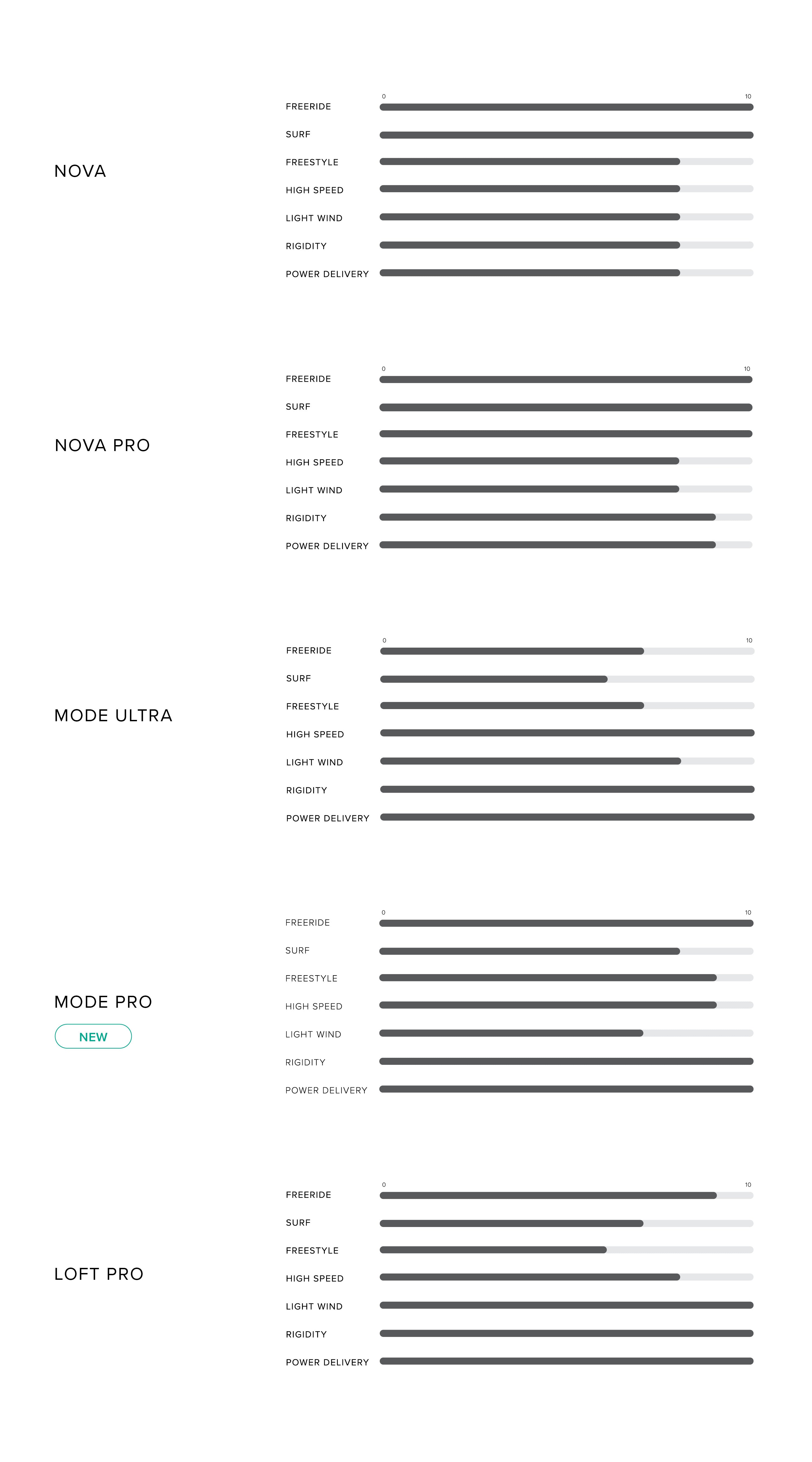 NOVA

0 10
FREERIDE
SURF
FREESTYLE
HIGH SPEED
LIGHT WIND
RIGIDITY
POWER DELIVERY

NOVA PRO

0 10
FREERIDE
SURF
FREESTYLE
HIGH SPEED
LIGHT WIND
RIGIDITY
POWER DELIVERY

MODE ULTRA

0 10
FREERIDE
SURF
FREESTYLE
HIGH SPEED
LIGHT WIND
RIGIDITY
POWER DELIVERY

MODE PRO
NEW

0 10
FREERIDE
SURF
FREESTYLE
HIGH SPEED
LIGHT WIND
RIGIDITY
POWER DELIVERY

LOFT PRO

0 10
FREERIDE
SURF
FREESTYLE
HIGH SPEED
LIGHT WIND
RIGIDITY
POWER DELIVERY